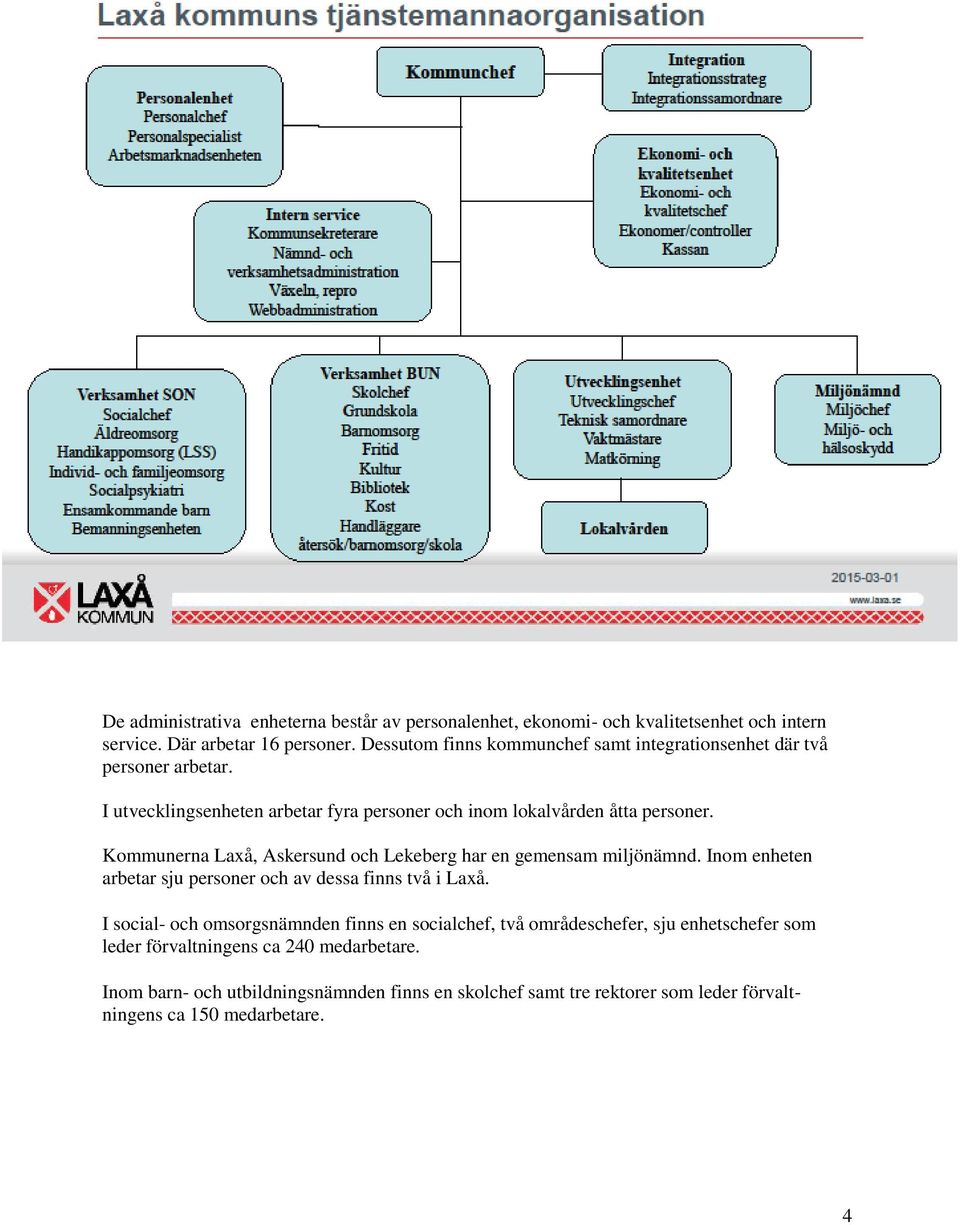 Laxå kommuns tjänstemannaorganisation

Kommunchef

Integration
Integrationsstrateg
Integrationssamordnare

Personalenhet
Personalchef
Personalspecialist
Arbetsmarknadsenheten

Ekonomi- och kvalitetsenhet
Ekonomi- och kvalitetschef
Ekonomer/controller
Kassan

Intern service
Kommunsekreterare
Nämnd- och verksamhetsadministration
Växeln, repro
Webbadministration

Verksamhet SON
Socialchef
Äldreomsorg
Handikappomsorg (LSS)
Individ- och familjeomsorg
Socialpsykiatri
Ensamkommande barn
Bemanningsenheten

Verksamhet BUN
Skolchef
Grundskola
Barnomsorg
Fritid
Kultur
Bibliotek
Kost
Handläggare återsök/barnomsorg/skola

Utvecklingsenhet
Utvecklingschef
Teknisk samordnare
Vaktmästare
Matkörning

Lokalvården

Miljönämnd
Miljöchef
Miljö- och hälsoskydd

LAXÅ KOMMUN

2015-03-01
www.laxa.se

De administrativa enheterna består av personalenhet, ekonomi- och kvalitetsenhet och intern service. Där arbetar 16 personer. Dessutom finns kommunchef samt integrationsenhet där två personer arbetar.

I utvecklingsenheten arbetar fyra personer och inom lokalvården åtta personer.

Kommunerna Laxå, Askersund och Lekeberg har en gemensam miljönämnd. Inom enheten arbetar sju personer och av dessa finns två i Laxå.

I social- och omsorgsnämnden finns en socialchef, två områdeschefer, sju enhetschefer som leder förvaltningens ca 240 medarbetare.

Inom barn- och utbildningsnämnden finns en skolchef samt tre rektorer som leder förvaltningens ca 150 medarbetare.

4